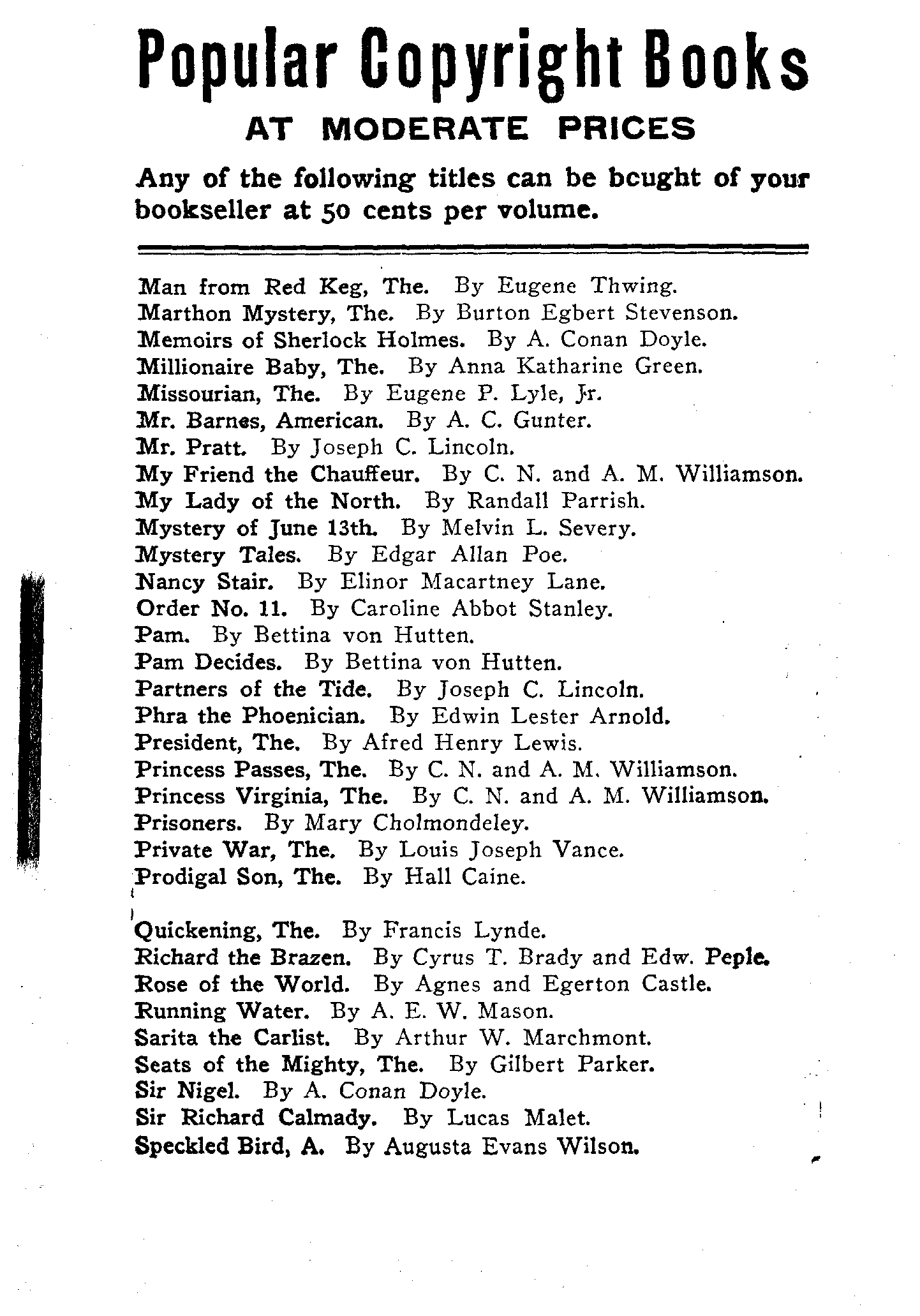 Popular Copyright Books

AT MODERATE PRICES

Any of the following titles can be bcught of your bookseller at 50 cents per volume.

Man from Red Keg, The. By Eugene Thwing.
Marthon Mystery, The. By Burton Egbert Stevenson.
Memoirs of Sherlock Holmes. By A. Conan Doyle.
Millionaire Baby, The. By Anna Katharine Green.
Missourian, The. By Eugene P. Lyle, Jr.
Mr. Barnes, American. By A. C. Gunter.
Mr. Pratt. By Joseph C. Lincoln.
My Friend the Chauffeur. By C. N. and A. M. Williamson.
My Lady of the North. By Randall Parrish.
Mystery of June 13th. By Melvin L. Severy.
Mystery Tales. By Edgar Allan Poe.
Nancy Stair. By Elinor Macartney Lane.
Order No. 11. By Caroline Abbot Stanley.
Pam. By Bettina von Hutten.
Pam Decides. By Bettina von Hutten.
Partners of the Tide. By Joseph C. Lincoln.
Phra the Phoenician. By Edwin Lester Arnold.
President, The. By Afred Henry Lewis.
Princess Passes, The. By C. N. and A. M. Williamson.
Princess Virginia, The. By C. N. and A. M. Williamson.
Prisoners. By Mary Cholmondeley.
Private War, The. By Louis Joseph Vance.
Prodigal Son, The. By Hall Caine.

Quickening, The. By Francis Lynde.
Richard the Brazen. By Cyrus T. Brady and Edw. Peple.
Rose of the World. By Agnes and Egerton Castle.
Running Water. By A. E. W. Mason.
Sarita the Carlist. By Arthur W. Marchmont.
Seats of the Mighty, The. By Gilbert Parker.
Sir Nigel. By A. Conan Doyle.
Sir Richard Calmady. By Lucas Malet.
Speckled Bird, A. By Augusta Evans Wilson.